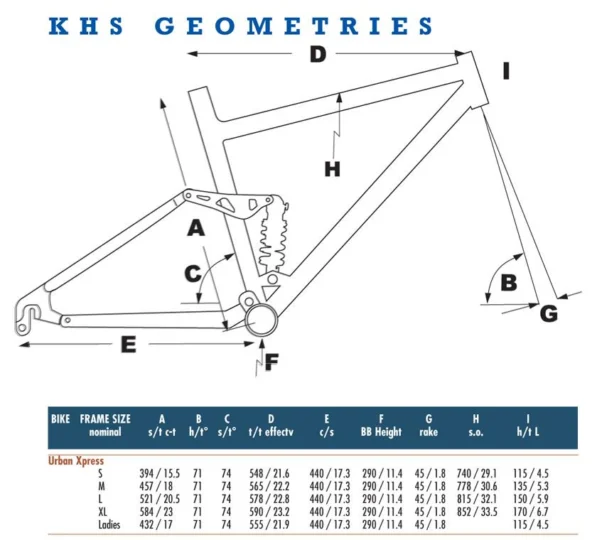 KHS GEOMETRIES

D

I

H

A

C

B

G

E

F

| BIKE | FRAME SIZE nominal | A s/t c-t | B h/t° | C s/t° | D t/t effectv | E c/s | F BB Height | G rake | H s.o. | I h/t L |
|---|---|---|---|---|---|---|---|---|---|---|
| Urban Xpress | | | | | | | | | | |
| | S | 394 / 15.5 | 71 | 74 | 548 / 21.6 | 440 / 17.3 | 290 / 11.4 | 45 / 1.8 | 740 / 29.1 | 115 / 4.5 |
| | M | 457 / 18 | 71 | 74 | 565 / 22.2 | 440 / 17.3 | 290 / 11.4 | 45 / 1.8 | 778 / 30.6 | 135 / 5.3 |
| | L | 521 / 20.5 | 71 | 74 | 578 / 22.8 | 440 / 17.3 | 290 / 11.4 | 45 / 1.8 | 815 / 32.1 | 150 / 5.9 |
| | XL | 584 / 23 | 71 | 74 | 590 / 23.2 | 440 / 17.3 | 290 / 11.4 | 45 / 1.8 | 852 / 33.5 | 170 / 6.7 |
| | Ladies | 432 / 17 | 71 | 74 | 555 / 21.9 | 440 / 17.3 | 290 / 11.4 | 45 / 1.8 | | 115 / 4.5 |